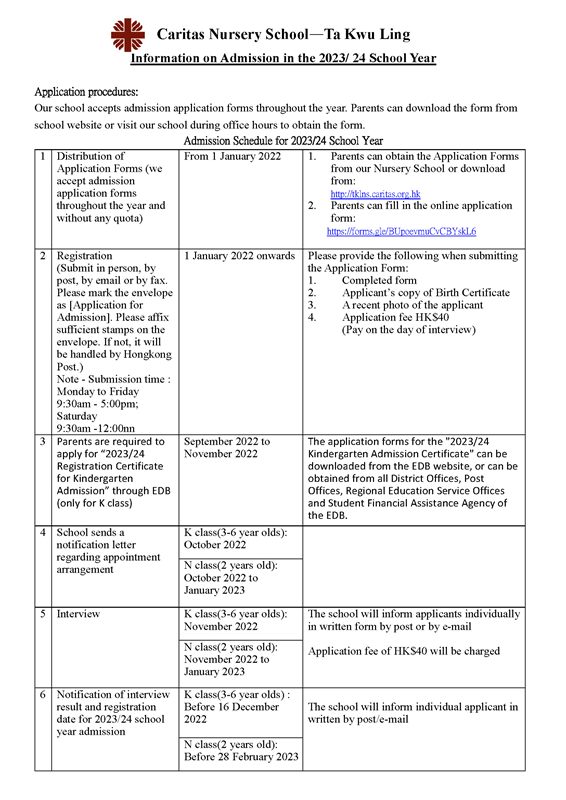 Caritas Nursery School—Ta Kwu Ling
Information on Admission in the 2023/ 24 School Year

Application procedures:
Our school accepts admission application forms throughout the year. Parents can download the form from school website or visit our school during office hours to obtain the form.

Admission Schedule for 2023/24 School Year

| | | | |
|---|---|---|---|
| 1 | Distribution of Application Forms (we accept admission application forms throughout the year and without any quota) | From 1 January 2022 | 1. Parents can obtain the Application Forms from our Nursery School or download from: http://tklns.caritas.org.hk 2. Parents can fill in the online application form: https://forms.gle/BUpoevmuCvCBYskL6 |
| 2 | Registration (Submit in person, by post, by email or by fax. Please mark the envelope as [Application for Admission]. Please affix sufficient stamps on the envelope. If not, it will be handled by Hongkong Post.) Note - Submission time : Monday to Friday 9:30am - 5:00pm; Saturday 9:30am -12:00nn | 1 January 2022 onwards | Please provide the following when submitting the Application Form: 1. Completed form 2. Applicant's copy of Birth Certificate 3. A recent photo of the applicant 4. Application fee HK$40 (Pay on the day of interview) |
| 3 | Parents are required to apply for "2023/24 Registration Certificate for Kindergarten Admission" through EDB (only for K class) | September 2022 to November 2022 | The application forms for the "2023/24 Kindergarten Admission Certificate" can be downloaded from the EDB website, or can be obtained from all District Offices, Post Offices, Regional Education Service Offices and Student Financial Assistance Agency of the EDB. |
| 4 | School sends a notification letter regarding appointment arrangement | K class(3-6 year olds): October 2022 N class(2 years old): October 2022 to January 2023 | |
| 5 | Interview | K class(3-6 year olds): November 2022 N class(2 years old): November 2022 to January 2023 | The school will inform applicants individually in written form by post or by e-mail Application fee of HK$40 will be charged |
| 6 | Notification of interview result and registration date for 2023/24 school year admission | K class(3-6 year olds) : Before 16 December 2022 N class(2 years old): Before 28 February 2023 | The school will inform individual applicant in written by post/e-mail |